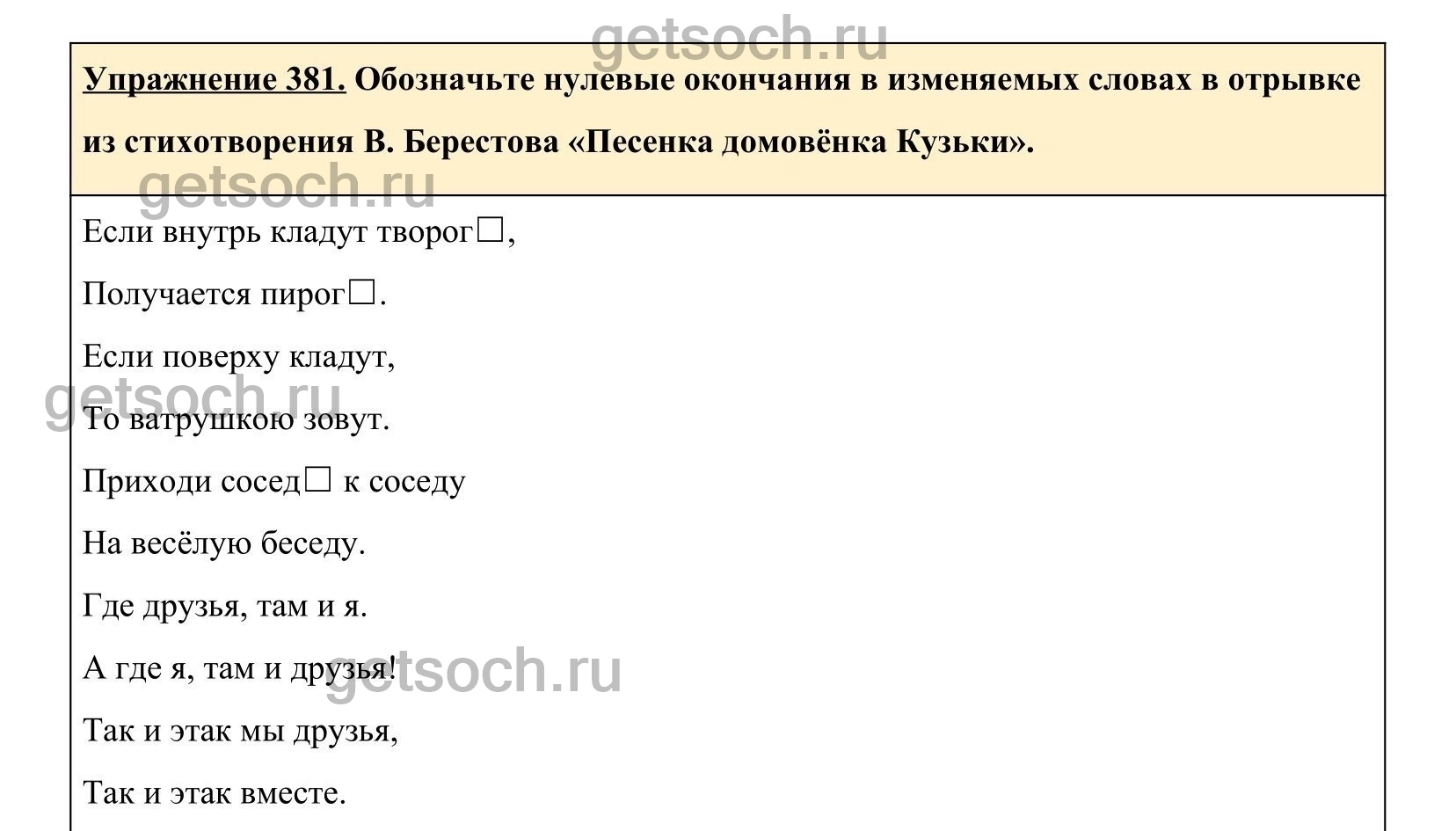 Упражнение 381. Обозначьте нулевые окончания в изменяемых словах в отрывке из стихотворения В. Берестова «Песенка домовёнка Кузьки».

Если внутрь кладут творог☐,

Получается пирог☐.

Если поверху кладут,

То ватрушкою зовут.

Приходи сосед☐ к соседу

На весёлую беседу.

Где друзья, там и я.

А где я, там и друзья!

Так и этак мы друзья,

Так и этак вместе.

getsoch.ru